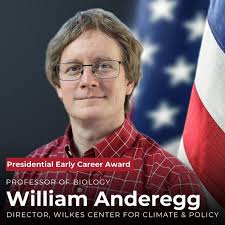 Presidential Early Career Award

PROFESSOR OF BIOLOGY

William Anderegg

DIRECTOR, WILKES CENTER FOR CLIMATE & POLICY